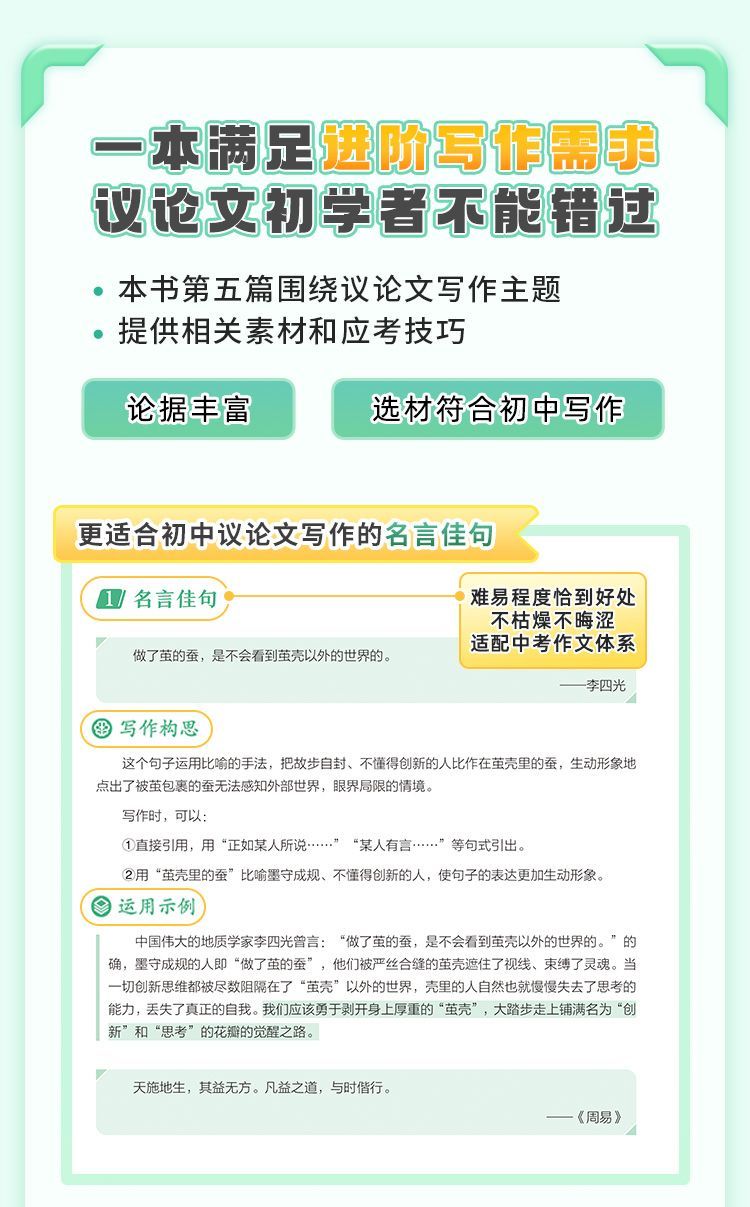 一本满足进阶写作需求
议论文初学者不能错过

• 本书第五篇围绕议论文写作主题
• 提供相关素材和应考技巧

论据丰富

选材符合初中写作

更适合初中议论文写作的名言佳句

1 名言佳句

难易程度恰到好处
不枯燥不晦涩
适配中考作文体系

做了茧的蚕，是不会看到茧壳以外的世界的。

——李四光

写作构思

这个句子运用比喻的手法，把故步自封、不懂得创新的人比作在茧壳里的蚕，生动形象地点出了被茧包裹的蚕无法感知外部世界，眼界局限的情境。

写作时，可以：

①直接引用，用“正如某人所说……”“某人有言……”等句式引出。

②用“茧壳里的蚕”比喻墨守成规、不懂得创新的人，使句子的表达更加生动形象。

运用示例

中国伟大的地质学家李四光曾言：“做了茧的蚕，是不会看到茧壳以外的世界的。”的确，墨守成规的人即“做了茧的蚕”，他们被严丝合缝的茧壳遮住了视线、束缚了灵魂。当一切创新思维都被尽数阻隔在了“茧壳”以外的世界，壳里的人自然也就慢慢失去了思考的能力，丢失了真正的自我。我们应该勇于剥开身上厚重的“茧壳”，大踏步走上铺满名为“创新”和“思考”的花瓣的觉醒之路。

天施地生，其益无方。凡益之道，与时偕行。

——《周易》